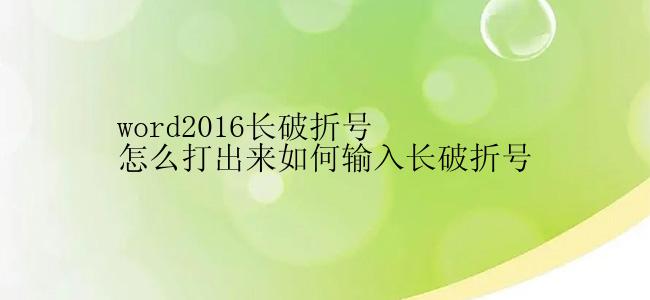 word2016长破折号
怎么打出来如何输入长破折号